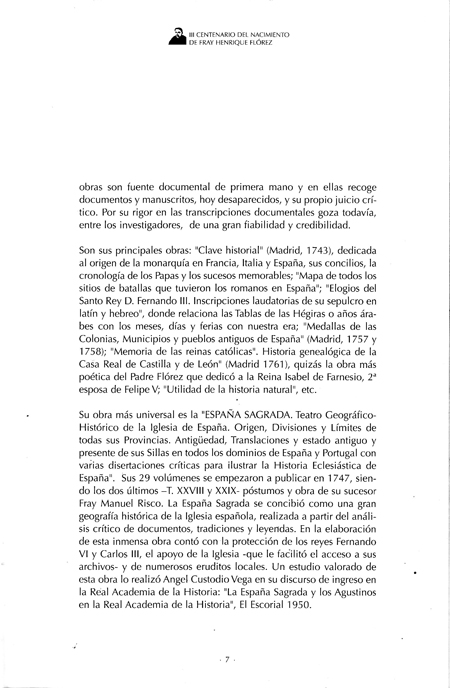 III CENTENARIO DEL NACIMIENTO
DE FRAY HENRIQUE FLÓREZ

obras son fuente documental de primera mano y en ellas recoge documentos y manuscritos, hoy desaparecidos, y su propio juicio crítico. Por su rigor en las transcripciones documentales goza todavía, entre los investigadores, de una gran fiabilidad y credibilidad.

Son sus principales obras: "Clave historial" (Madrid, 1743), dedicada al origen de la monarquía en Francia, Italia y España, sus concilios, la cronología de los Papas y los sucesos memorables; "Mapa de todos los sitios de batallas que tuvieron los romanos en España"; "Elogios del Santo Rey D. Fernando III. Inscripciones laudatorias de su sepulcro en latín y hebreo", donde relaciona las Tablas de las Hégiras o años árabes con los meses, días y ferias con nuestra era; "Medallas de las Colonias, Municipios y pueblos antiguos de España" (Madrid, 1757 y 1758); "Memoria de las reinas católicas". Historia genealógica de la Casa Real de Castilla y de León" (Madrid 1761), quizás la obra más poética del Padre Flórez que dedicó a la Reina Isabel de Farnesio, 2ª esposa de Felipe V; "Utilidad de la historia natural", etc.

Su obra más universal es la "ESPAÑA SAGRADA. Teatro Geográfico-Histórico de la Iglesia de España. Origen, Divisiones y Límites de todas sus Provincias. Antigüedad, Translaciones y estado antiguo y presente de sus Sillas en todos los dominios de España y Portugal con varias disertaciones críticas para ilustrar la Historia Eclesiástica de España". Sus 29 volúmenes se empezaron a publicar en 1747, siendo los dos últimos –T. XXVIII y XXIX- póstumos y obra de su sucesor Fray Manuel Risco. La España Sagrada se concibió como una gran geografía histórica de la Iglesia española, realizada a partir del análisis crítico de documentos, tradiciones y leyendas. En la elaboración de esta inmensa obra contó con la protección de los reyes Fernando VI y Carlos III, el apoyo de la Iglesia -que le facilitó el acceso a sus archivos- y de numerosos eruditos locales. Un estudio valorado de esta obra lo realizó Angel Custodio Vega en su discurso de ingreso en la Real Academia de la Historia: "La España Sagrada y los Agustinos en la Real Academia de la Historia", El Escorial 1950.

· 7 ·